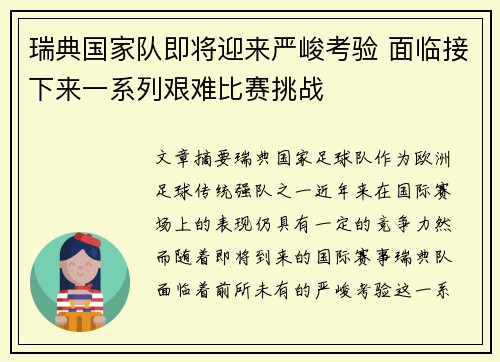 瑞典国家队即将迎来严峻考验 面临接下来一系列艰难比赛挑战

文章摘要瑞典国家足球队作为欧洲足球传统强队之一近年来在国际赛场上的表现仍具有一定的竞争力然而随着即将到来的国际赛事瑞典队面临着前所未有的严峻考验这一系